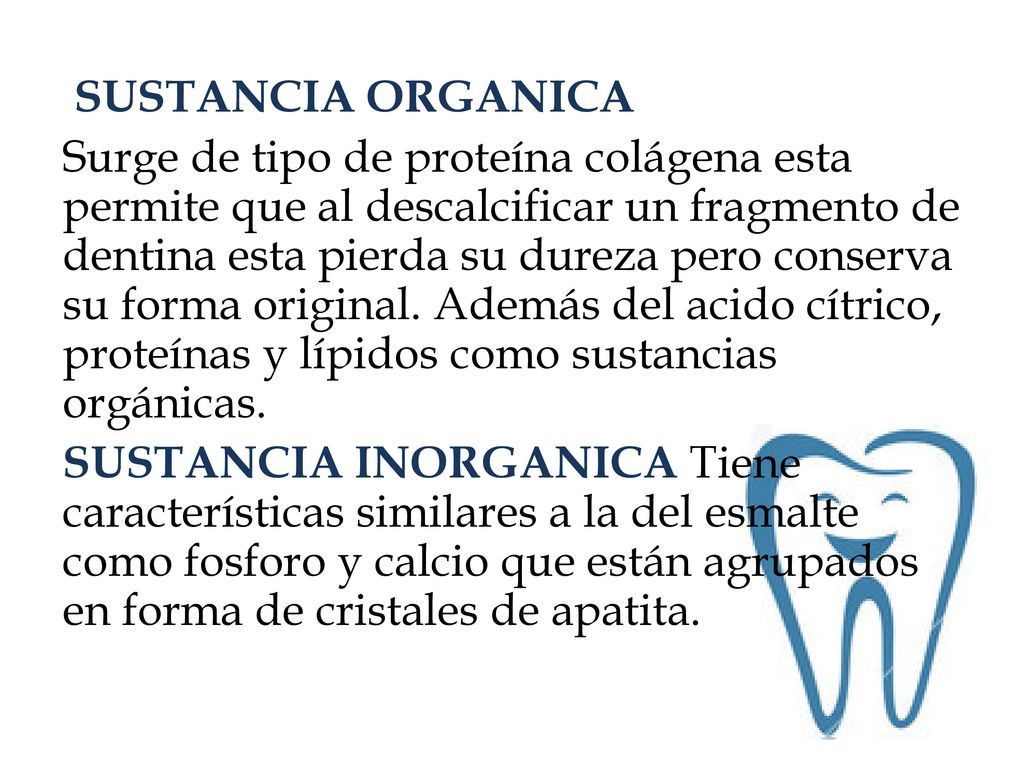 SUSTANCIA ORGANICA

Surge de tipo de proteína colágena esta permite que al descalcificar un fragmento de dentina esta pierda su dureza pero conserva su forma original. Además del acido cítrico, proteínas y lípidos como sustancias orgánicas.

SUSTANCIA INORGANICA Tiene características similares a la del esmalte como fosforo y calcio que están agrupados en forma de cristales de apatita.